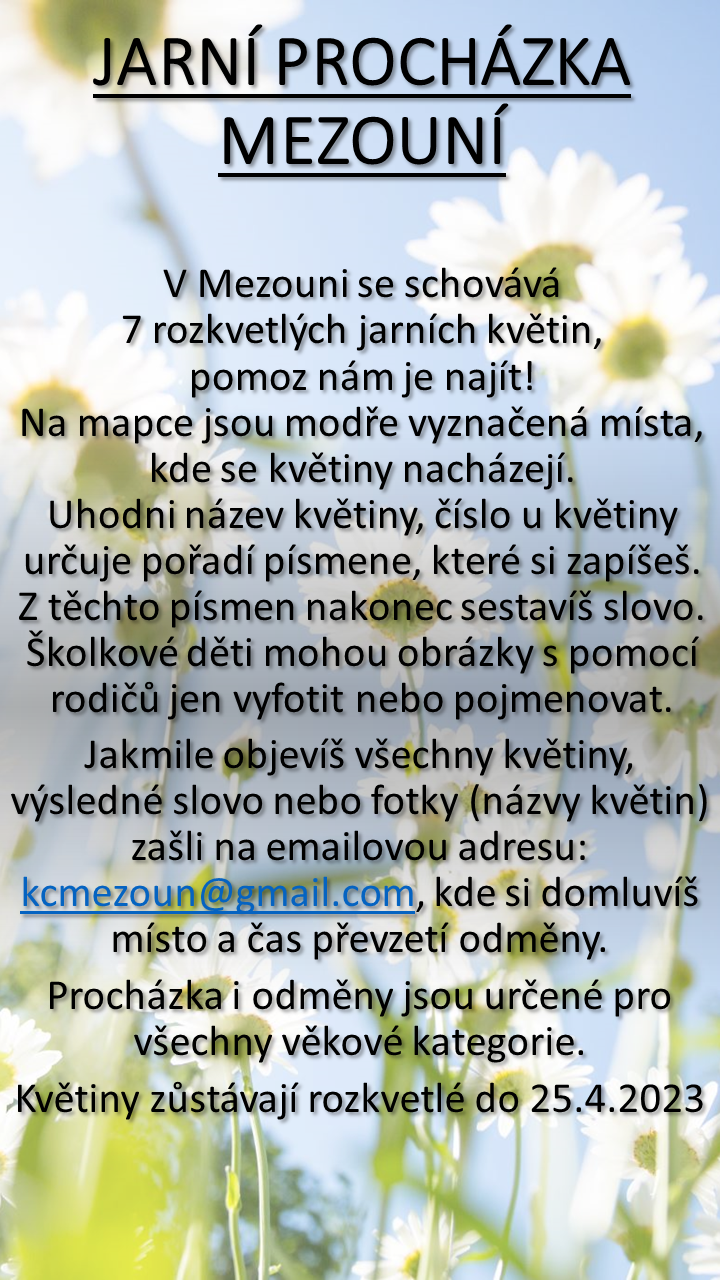 JARNÍ PROCHÁZKA MEZOUNÍ

V Mezouni se schovává 7 rozkvetlých jarních květin, pomoz nám je najít! Na mapce jsou modře vyznačená místa, kde se květiny nacházejí. Uhodni název květiny, číslo u květiny určuje pořadí písmene, které si zapíšeš. Z těchto písmen nakonec sestavíš slovo. Školkové děti mohou obrázky s pomocí rodičů jen vyfotit nebo pojmenovat.

Jakmile objevíš všechny květiny, výsledné slovo nebo fotky (názvy květin) zašli na emailovou adresu: kcmezoun@gmail.com, kde si domluvíš místo a čas převzetí odměny.

Procházka i odměny jsou určené pro všechny věkové kategorie.

Květiny zůstávají rozkvetlé do 25.4.2023